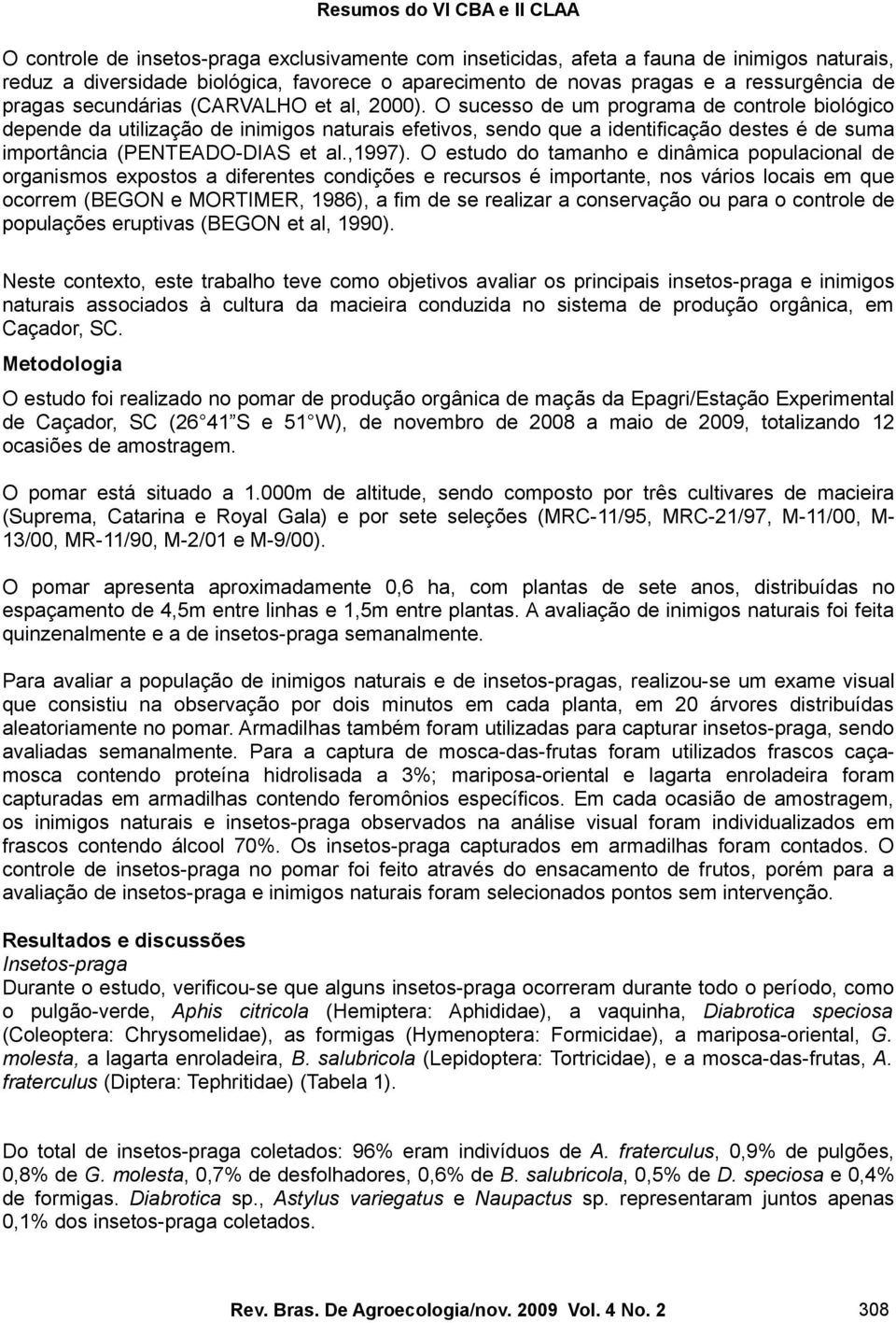 Resumos do VI CBA e II CLAA

O controle de insetos-praga exclusivamente com inseticidas, afeta a fauna de inimigos naturais, reduz a diversidade biológica, favorece o aparecimento de novas pragas e a ressurgência de pragas secundárias (CARVALHO et al, 2000). O sucesso de um programa de controle biológico depende da utilização de inimigos naturais efetivos, sendo que a identificação destes é de suma importância (PENTEADO-DIAS et al.,1997). O estudo do tamanho e dinâmica populacional de organismos expostos a diferentes condições e recursos é importante, nos vários locais em que ocorrem (BEGON e MORTIMER, 1986), a fim de se realizar a conservação ou para o controle de populações eruptivas (BEGON et al, 1990).

Neste contexto, este trabalho teve como objetivos avaliar os principais insetos-praga e inimigos naturais associados à cultura da macieira conduzida no sistema de produção orgânica, em Caçador, SC.

Metodologia

O estudo foi realizado no pomar de produção orgânica de maçãs da Epagri/Estação Experimental de Caçador, SC (26 41 S e 51 W), de novembro de 2008 a maio de 2009, totalizando 12 ocasiões de amostragem.

O pomar está situado a 1.000m de altitude, sendo composto por três cultivares de macieira (Suprema, Catarina e Royal Gala) e por sete seleções (MRC-11/95, MRC-21/97, M-11/00, M-13/00, MR-11/90, M-2/01 e M-9/00).

O pomar apresenta aproximadamente 0,6 ha, com plantas de sete anos, distribuídas no espaçamento de 4,5m entre linhas e 1,5m entre plantas. A avaliação de inimigos naturais foi feita quinzenalmente e a de insetos-praga semanalmente.

Para avaliar a população de inimigos naturais e de insetos-pragas, realizou-se um exame visual que consistiu na observação por dois minutos em cada planta, em 20 árvores distribuídas aleatoriamente no pomar. Armadilhas também foram utilizadas para capturar insetos-praga, sendo avaliadas semanalmente. Para a captura de mosca-das-frutas foram utilizados frascos caça-mosca contendo proteína hidrolisada a 3%; mariposa-oriental e lagarta enroladeira foram capturadas em armadilhas contendo feromônios específicos. Em cada ocasião de amostragem, os inimigos naturais e insetos-praga observados na análise visual foram individualizados em frascos contendo álcool 70%. Os insetos-praga capturados em armadilhas foram contados. O controle de insetos-praga no pomar foi feito através do ensacamento de frutos, porém para a avaliação de insetos-praga e inimigos naturais foram selecionados pontos sem intervenção.

Resultados e discussões
Insetos-praga
Durante o estudo, verificou-se que alguns insetos-praga ocorreram durante todo o período, como o pulgão-verde, Aphis citricola (Hemiptera: Aphididae), a vaquinha, Diabrotica speciosa (Coleoptera: Chrysomelidae), as formigas (Hymenoptera: Formicidae), a mariposa-oriental, G. molesta, a lagarta enroladeira, B. salubricola (Lepidoptera: Tortricidae), e a mosca-das-frutas, A. fraterculus (Diptera: Tephritidae) (Tabela 1).

Do total de insetos-praga coletados: 96% eram indivíduos de A. fraterculus, 0,9% de pulgões, 0,8% de G. molesta, 0,7% de desfolhadores, 0,6% de B. salubricola, 0,5% de D. speciosa e 0,4% de formigas. Diabrotica sp., Astylus variegatus e Naupactus sp. representaram juntos apenas 0,1% dos insetos-praga coletados.

Rev. Bras. De Agroecologia/nov. 2009 Vol. 4 No. 2 308